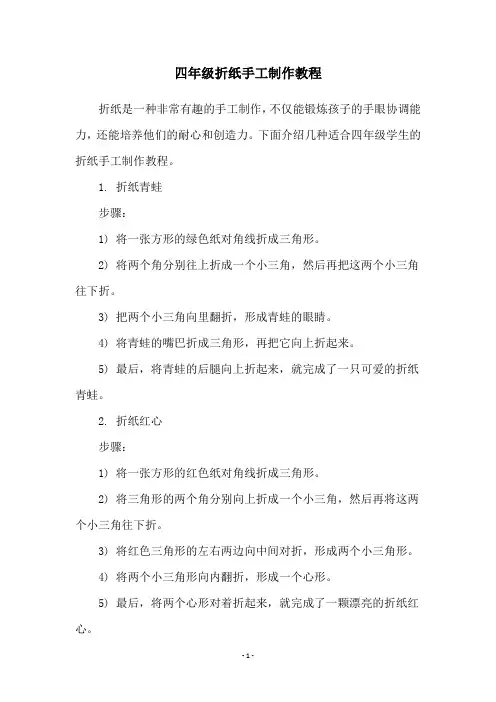 四年级折纸手工制作教程

折纸是一种非常有趣的手工制作，不仅能锻炼孩子的手眼协调能力，还能培养他们的耐心和创造力。下面介绍几种适合四年级学生的折纸手工制作教程。

1. 折纸青蛙

步骤：

1） 将一张方形的绿色纸对角线折成三角形。

2） 将两个角分别往上折成一个小三角，然后再把这两个小三角往下折。

3） 把两个小三角向里翻折，形成青蛙的眼睛。

4） 将青蛙的嘴巴折成三角形，再把它向上折起来。

5） 最后，将青蛙的后腿向上折起来，就完成了一只可爱的折纸青蛙。

2. 折纸红心

步骤：

1） 将一张方形的红色纸对角线折成三角形。

2） 将三角形的两个角分别向上折成一个小三角，然后再将这两个小三角往下折。

3） 将红色三角形的左右两边向中间对折，形成两个小三角形。

4） 将两个小三角形向内翻折，形成一个心形。

5） 最后，将两个心形对着折起来，就完成了一颗漂亮的折纸红心。

- 1 -